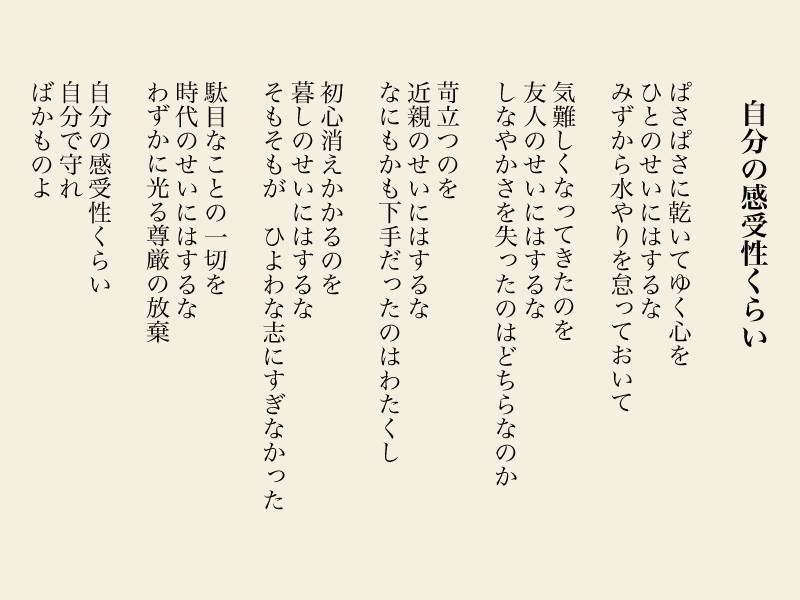 自分の感受性くらい

ぱさぱさに乾いてゆく心を
ひとのせいにはするな
みずから水やりを怠っておいて

気難しくなってきたのを
友人のせいにはするな
しなやかさを失ったのはどちらなのか

苛立つのを
近親のせいにはするな
なにもかも下手だったのはわたくし

初心消えかかるのを
暮しのせいにはするな
そもそもが　ひよわな志にすぎなかった

駄目なことの一切を
時代のせいにはするな
わずかに光る尊厳の放棄

自分の感受性くらい
自分で守れ
ばかものよ